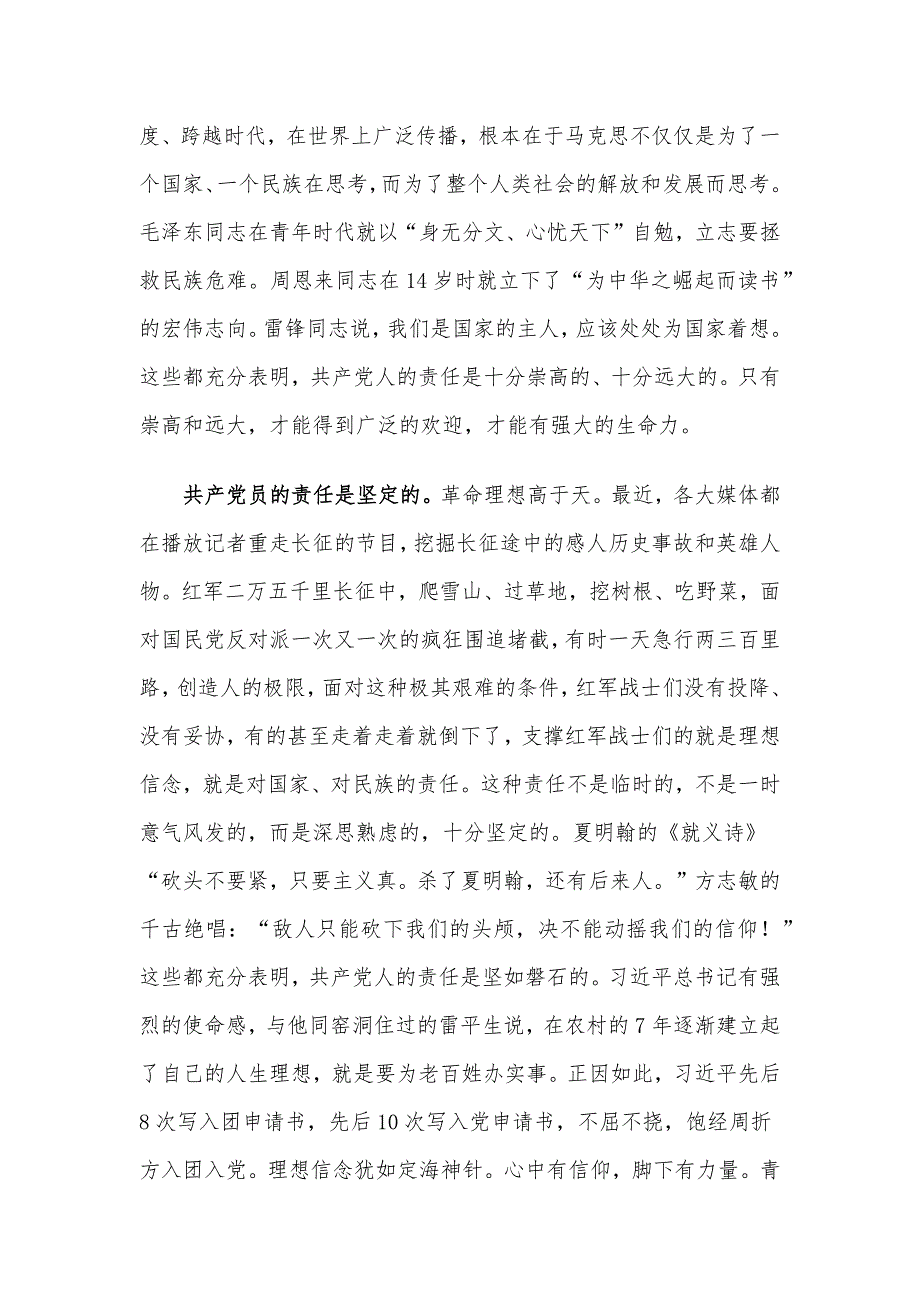 度、跨越时代，在世界上广泛传播，根本在于马克思不仅仅是为了一个国家、一个民族在思考，而为了整个人类社会的解放和发展而思考。毛泽东同志在青年时代就以“身无分文、心忧天下”自勉，立志要拯救民族危难。周恩来同志在14岁时就立下了“为中华之崛起而读书”的宏伟志向。雷锋同志说，我们是国家的主人，应该处处为国家着想。这些都充分表明，共产党人的责任是十分崇高的、十分远大的。只有崇高和远大，才能得到广泛的欢迎，才能有强大的生命力。

共产党员的责任是坚定的。革命理想高于天。最近，各大媒体都在播放记者重走长征的节目，挖掘长征途中的感人历史事故和英雄人物。红军二万五千里长征中，爬雪山、过草地，挖树根、吃野菜，面对国民党反对派一次又一次的疯狂围追堵截，有时一天急行两三百里路，创造人的极限，面对这种极其艰难的条件，红军战士们没有投降、没有妥协，有的甚至走着走着就倒下了，支撑红军战士们的就是理想信念，就是对国家、对民族的责任。这种责任不是临时的，不是一时意气风发的，而是深思熟虑的，十分坚定的。夏明翰的《就义诗》“砍头不要紧，只要主义真。杀了夏明翰，还有后来人。”方志敏的千古绝唱：“敌人只能砍下我们的头颅，决不能动摇我们的信仰！”这些都充分表明，共产党人的责任是坚如磐石的。习近平总书记有强烈的使命感，与他同窑洞住过的雷平生说，在农村的7年逐渐建立起了自己的人生理想，就是要为老百姓办实事。正因如此，习近平先后8次写入团申请书，先后10次写入党申请书，不屈不挠，饱经周折方入团入党。理想信念犹如定海神针。心中有信仰，脚下有力量。青